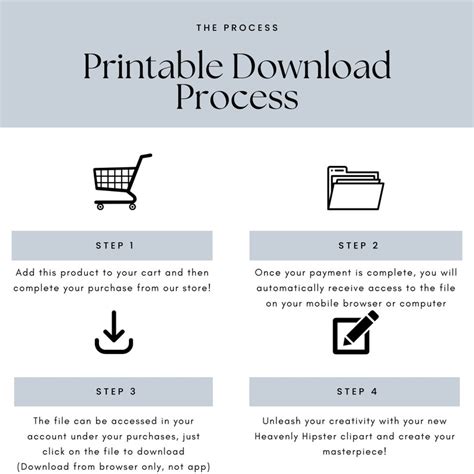 THE PROCESS

Printable Download Process

STEP 1

Add this product to your cart and then complete your purchase from our store!

STEP 2

Once your payment is complete, you will automatically receive access to the file on your mobile browser or computer

STEP 3

The file can be accessed in your account under your purchases, just click on the file to download (Download from browser only, not app)

STEP 4

Unleash your creativity with your new Heavenly Hipster clipart and create your masterpiece!